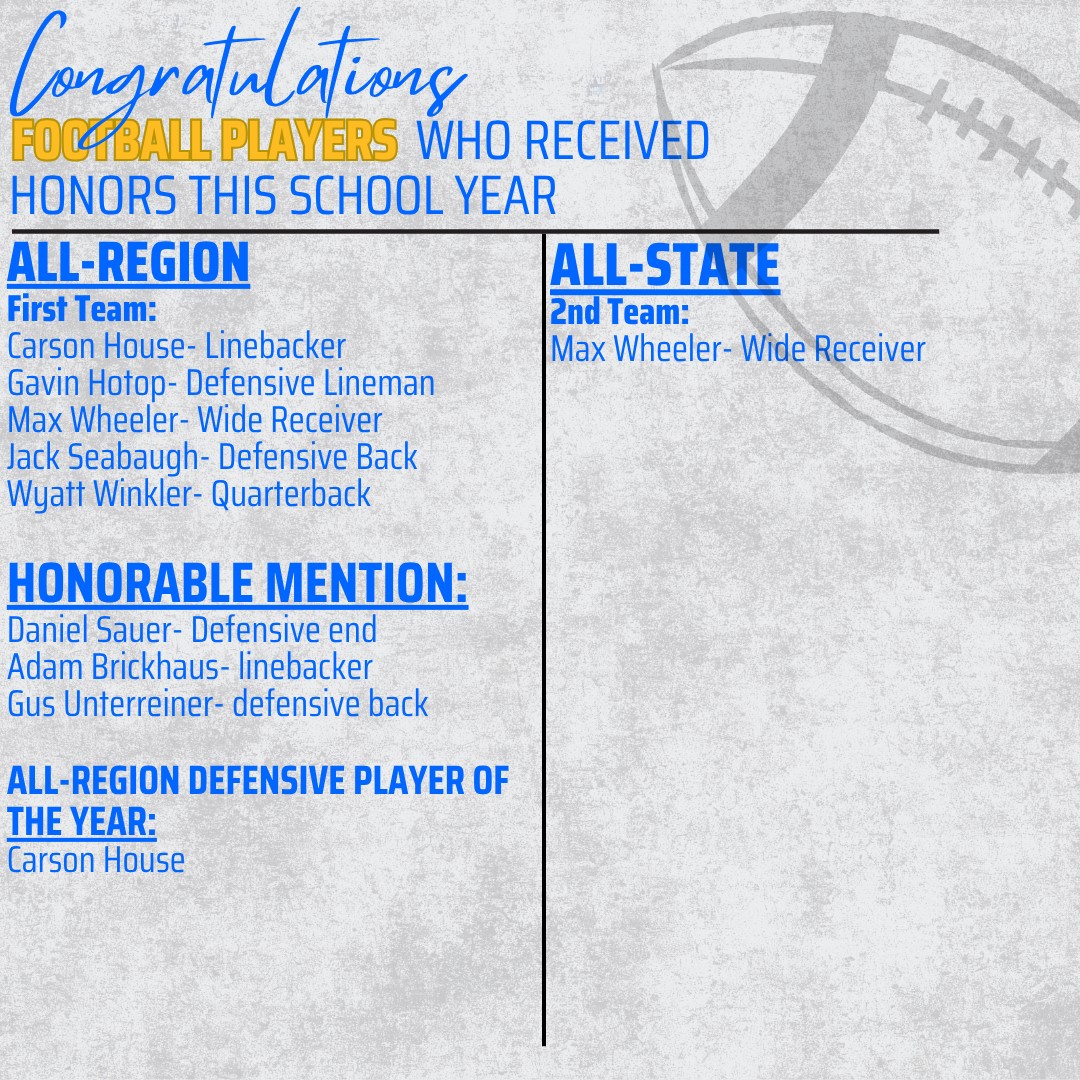 Congratulations
FOOTBALL PLAYERS WHO RECEIVED HONORS THIS SCHOOL YEAR

ALL-REGION
First Team:
Carson House- Linebacker
Gavin Hotop- Defensive Lineman
Max Wheeler- Wide Receiver
Jack Seabaugh- Defensive Back
Wyatt Winkler- Quarterback

HONORABLE MENTION:
Daniel Sauer- Defensive end
Adam Brickhaus- linebacker
Gus Unterreiner- defensive back

ALL-REGION DEFENSIVE PLAYER OF THE YEAR:
Carson House

ALL-STATE
2nd Team:
Max Wheeler- Wide Receiver